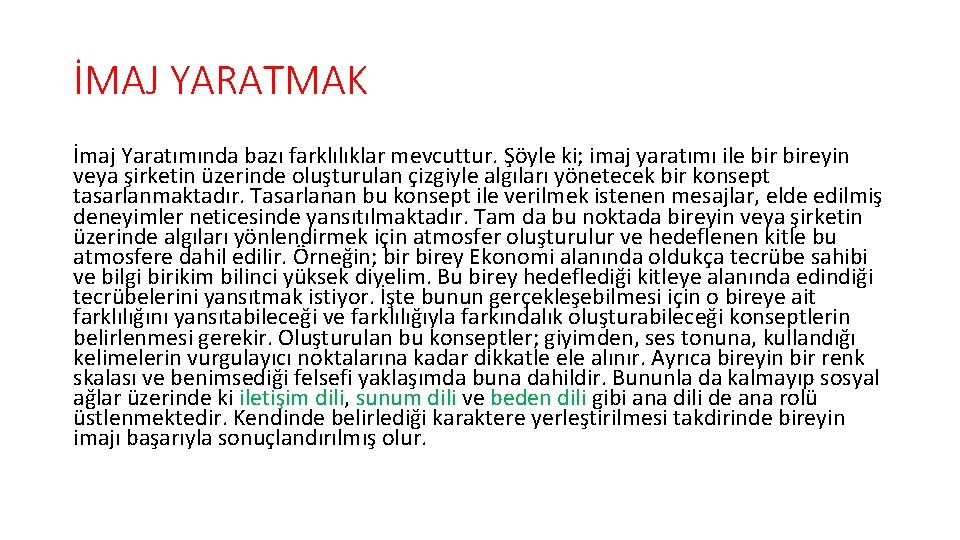 İMAJ YARATMAK

İmaj Yaratımında bazı farklılıklar mevcuttur. Şöyle ki; imaj yaratımı ile bir bireyin veya şirketin üzerinde oluşturulan çizgiyle algıları yönetecek bir konsept tasarlanmaktadır. Tasarlanan bu konsept ile verilmek istenen mesajlar, elde edilmiş deneyimler neticesinde yansıtılmaktadır. Tam da bu noktada bireyin veya şirketin üzerinde algıları yönlendirmek için atmosfer oluşturulur ve hedeflenen kitle bu atmosfere dahil edilir. Örneğin; bir birey Ekonomi alanında oldukça tecrübe sahibi ve bilgi birikim bilinci yüksek diyelim. Bu birey hedeflediği kitleye alanında edindiği tecrübelerini yansıtmak istiyor. İşte bunun gerçekleşebilmesi için o bireye ait farklılığını yansıtabileceği ve farklılığıyla farkındalık oluşturabileceği konseptlerin belirlenmesi gerekir. Oluşturulan bu konseptler; giyimden, ses tonuna, kullandığı kelimelerin vurgulayıcı noktalarına kadar dikkatle ele alınır. Ayrıca bireyin bir renk skalası ve benimsediği felsefi yaklaşımda buna dahildir. Bununla da kalmayıp sosyal ağlar üzerinde ki iletişim dili, sunum dili ve beden dili gibi ana dili de ana rolü üstlenmektedir. Kendinde belirlediği karaktere yerleştirilmesi takdirinde bireyin imajı başarıyla sonuçlandırılmış olur.